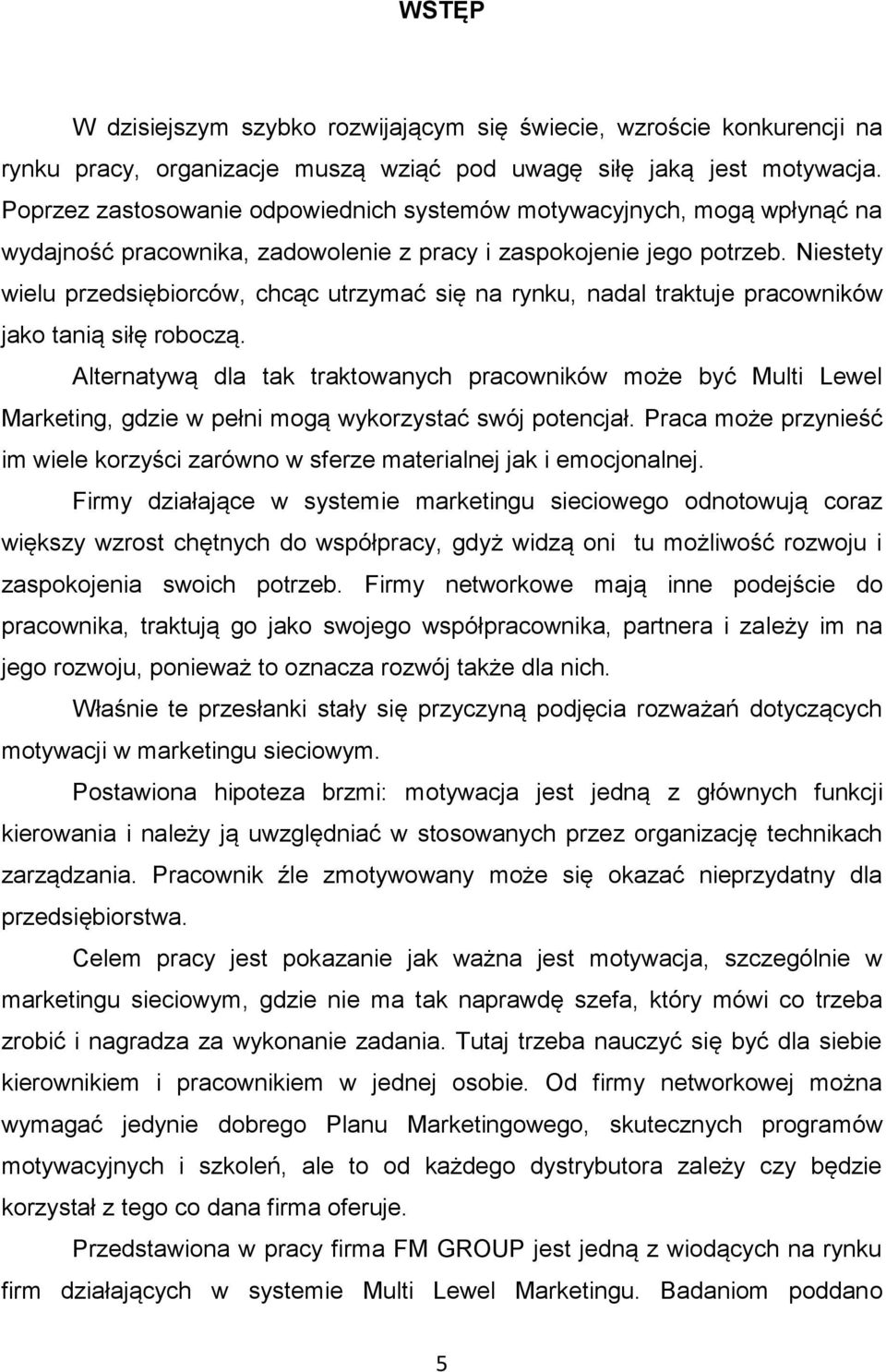 WSTĘP

W dzisiejszym szybko rozwijającym się świecie, wzroście konkurencji na rynku pracy, organizacje muszą wziąć pod uwagę siłę jaką jest motywacja. Poprzez zastosowanie odpowiednich systemów motywacyjnych, mogą wpłynąć na wydajność pracownika, zadowolenie z pracy i zaspokojenie jego potrzeb. Niestety wielu przedsiębiorców, chcąc utrzymać się na rynku, nadal traktuje pracowników jako tanią siłę roboczą.

Alternatywą dla tak traktowanych pracowników może być Multi Lewel Marketing, gdzie w pełni mogą wykorzystać swój potencjał. Praca może przynieść im wiele korzyści zarówno w sferze materialnej jak i emocjonalnej.

Firmy działające w systemie marketingu sieciowego odnotowują coraz większy wzrost chętnych do współpracy, gdyż widzą oni tu możliwość rozwoju i zaspokojenia swoich potrzeb. Firmy networkowe mają inne podejście do pracownika, traktują go jako swojego współpracownika, partnera i zależy im na jego rozwoju, ponieważ to oznacza rozwój także dla nich.

Właśnie te przesłanki stały się przyczyną podjęcia rozważań dotyczących motywacji w marketingu sieciowym.

Postawiona hipoteza brzmi: motywacja jest jedną z głównych funkcji kierowania i należy ją uwzględniać w stosowanych przez organizację technikach zarządzania. Pracownik źle zmotywowany może się okazać nieprzydatny dla przedsiębiorstwa.

Celem pracy jest pokazanie jak ważna jest motywacja, szczególnie w marketingu sieciowym, gdzie nie ma tak naprawdę szefa, który mówi co trzeba zrobić i nagradza za wykonanie zadania. Tutaj trzeba nauczyć się być dla siebie kierownikiem i pracownikiem w jednej osobie. Od firmy networkowej można wymagać jedynie dobrego Planu Marketingowego, skutecznych programów motywacyjnych i szkoleń, ale to od każdego dystrybutora zależy czy będzie korzystał z tego co dana firma oferuje.

Przedstawiona w pracy firma FM GROUP jest jedną z wiodących na rynku firm działających w systemie Multi Lewel Marketingu. Badaniom poddano

5